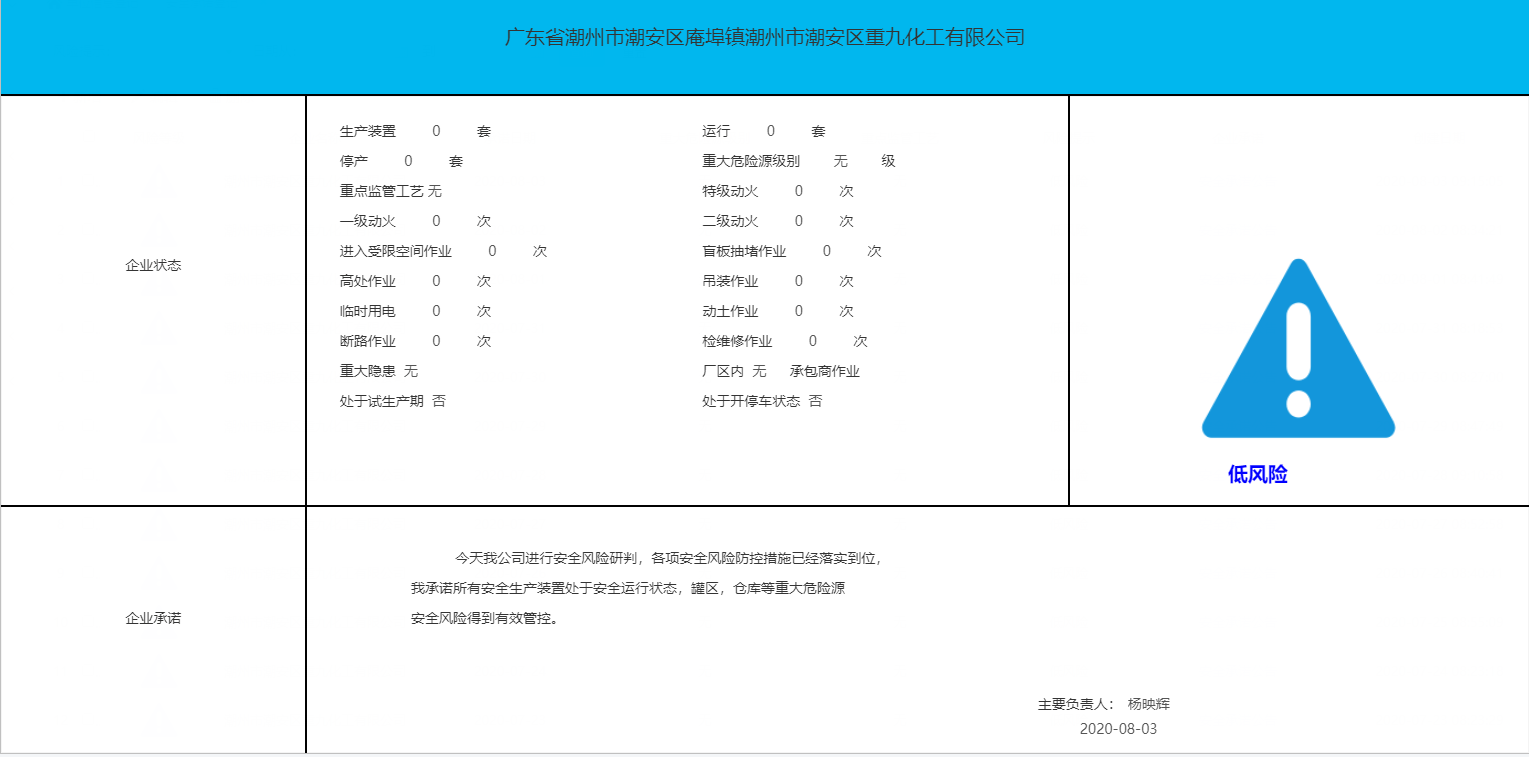 广东省潮州市潮安区庵埠镇潮州市潮安区重九化工有限公司

企业状态

生产装置 0 套
停产 0 套
重点监管工艺 无
一级动火 0 次
进入受限空间作业 0 次
高处作业 0 次
临时用电 0 次
断路作业 0 次
重大隐患 无
处于试生产期 否

运行 0 套
重大危险源级别 无 级
特级动火 0 次
二级动火 0 次
盲板抽堵作业 0 次
吊装作业 0 次
动土作业 0 次
检维修作业 0 次
厂区内 无 承包商作业
处于开停车状态 否

低风险

企业承诺

今天我公司进行安全风险研判，各项安全风险防控措施已经落实到位，我承诺所有安全生产装置处于安全运行状态，罐区，仓库等重大危险源安全风险得到有效管控。

主要负责人： 杨映辉
2020-08-03